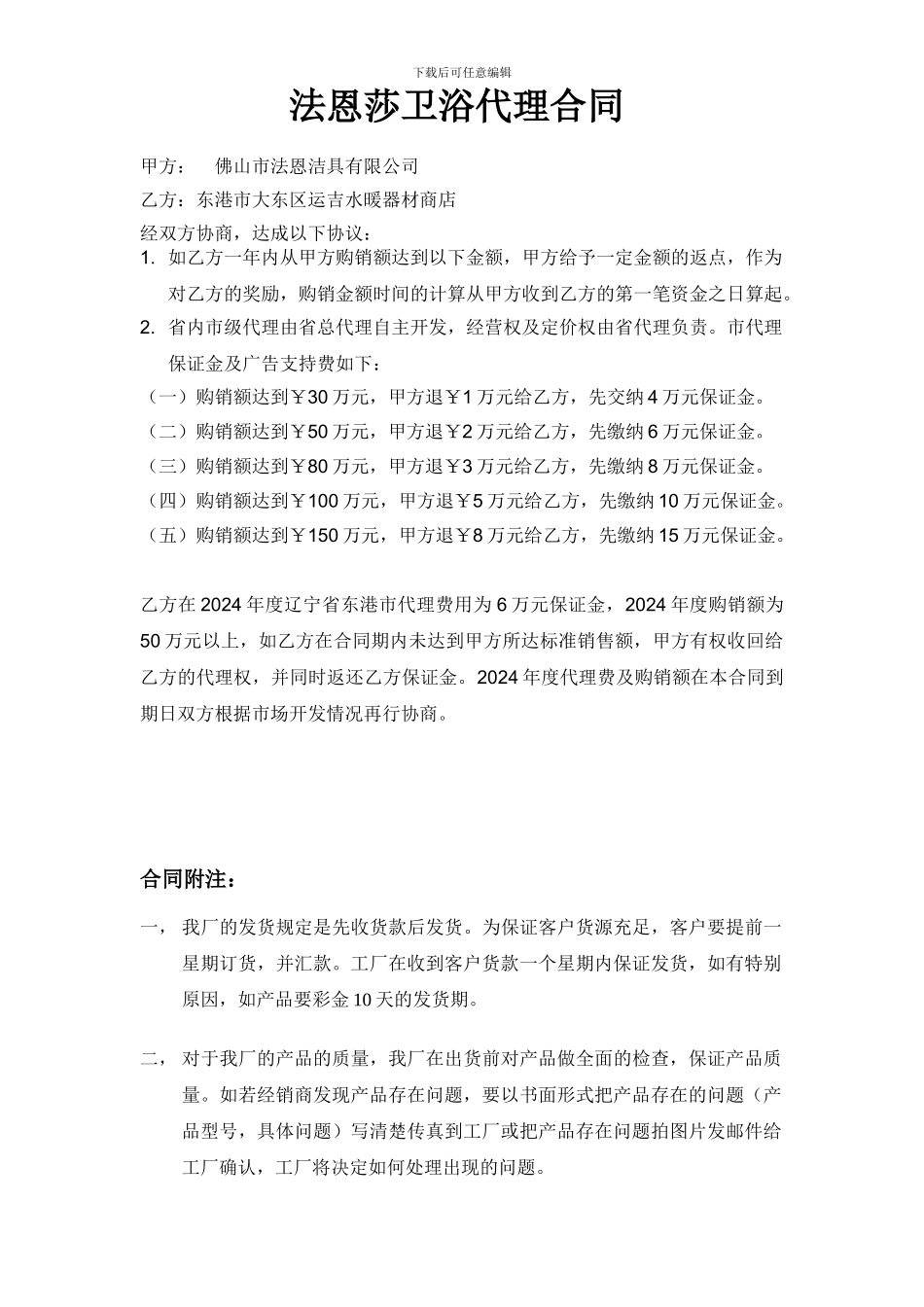 下载后可任意编辑

法恩莎卫浴代理合同

甲方： 佛山市法恩洁具有限公司

乙方：东港市大东区运吉水暖器材商店

经双方协商，达成以下协议：

1. 如乙方一年内从甲方购销额达到以下金额，甲方给予一定金额的返点，作为对乙方的奖励，购销金额时间的计算从甲方收到乙方的第一笔资金之日算起。

2. 省内市级代理由省总代理自主开发，经营权及定价权由省代理负责。市代理保证金及广告支持费如下：

（一）购销额达到￥30 万元，甲方退￥1 万元给乙方，先交纳 4 万元保证金。

（二）购销额达到￥50 万元，甲方退￥2 万元给乙方，先缴纳 6 万元保证金。

（三）购销额达到￥80 万元，甲方退￥3 万元给乙方，先缴纳 8 万元保证金。

（四）购销额达到￥100 万元，甲方退￥5 万元给乙方，先缴纳 10 万元保证金。

（五）购销额达到￥150 万元，甲方退￥8 万元给乙方，先缴纳 15 万元保证金。

乙方在 2024 年度辽宁省东港市代理费用为 6 万元保证金，2024 年度购销额为 50 万元以上，如乙方在合同期内未达到甲方所达标准销售额，甲方有权收回给乙方的代理权，并同时返还乙方保证金。2024 年度代理费及购销额在本合同到期日双方根据市场开发情况再行协商。

合同附注：

一， 我厂的发货规定是先收货款后发货。为保证客户货源充足，客户要提前一星期订货，并汇款。工厂在收到客户货款一个星期内保证发货，如有特别原因，如产品要彩金 10 天的发货期。

二， 对于我厂的产品的质量，我厂在出货前对产品做全面的检查，保证产品质量。如若经销商发现产品存在问题，要以书面形式把产品存在的问题（产品型号，具体问题）写清楚传真到工厂或把产品存在问题拍图片发邮件给工厂确认，工厂将决定如何处理出现的问题。